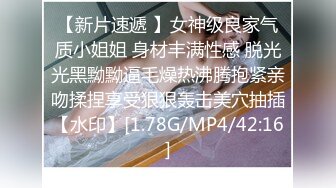 【新片速遞 】女神级良家气质小姐姐 身材丰满性感 脱光光黑黝黝逼毛燥热沸腾抱紧亲吻揉捏享受狠狠轰击美穴抽插【水印】[1.78G/MP4/42:16]